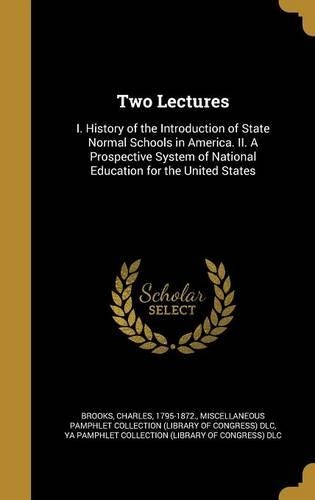 Two Lectures

I. History of the Introduction of State Normal Schools in America. II. A Prospective System of National Education for the United States

Scholar SELECT

BROOKS, CHARLES, 1795-1872., MISCELLANEOUS PAMPHLET COLLECTION (LIBRARY OF CONGRESS) DLC, YA PAMPHLET COLLECTION (LIBRARY OF CONGRESS) DLC